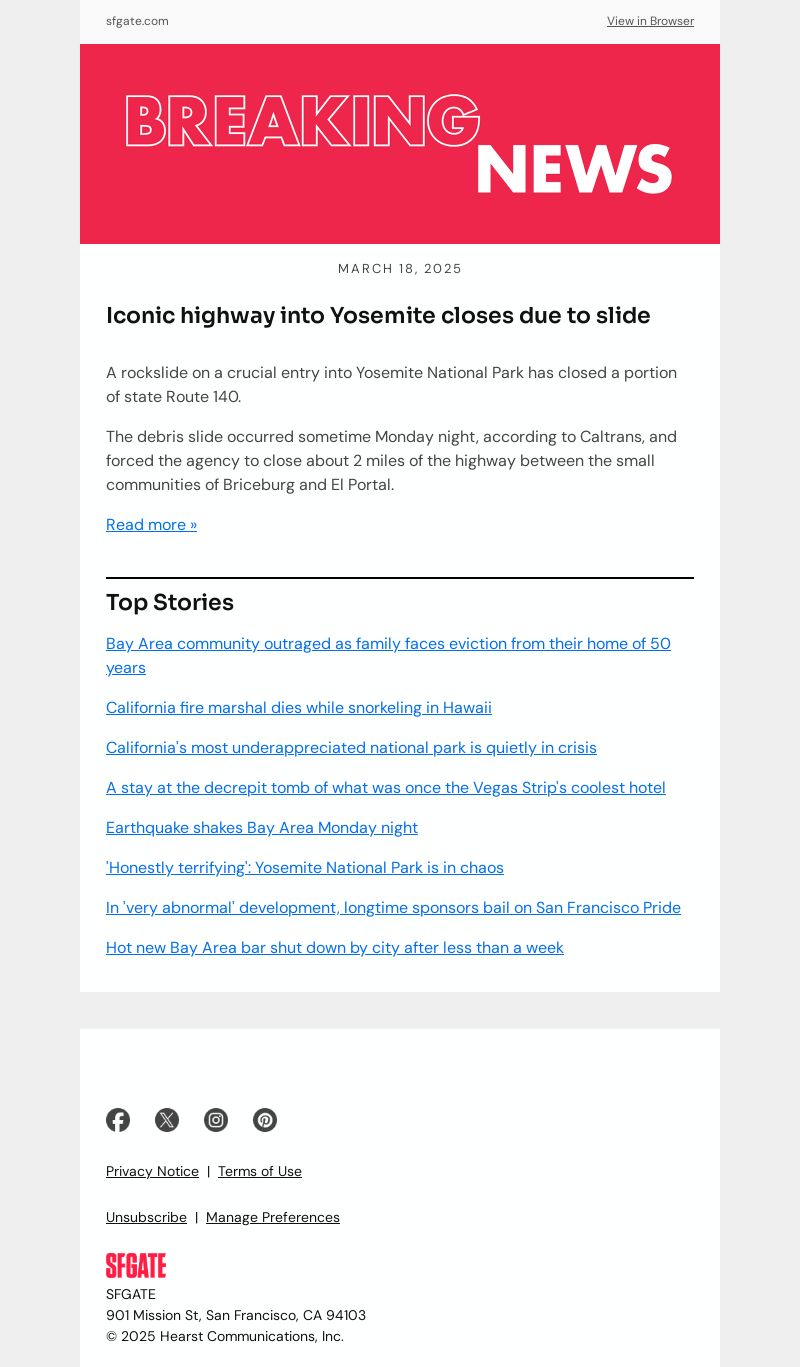 sfgate.com

View in Browser

BREAKING NEWS

MARCH 18, 2025

Iconic highway into Yosemite closes due to slide

A rockslide on a crucial entry into Yosemite National Park has closed a portion of state Route 140.

The debris slide occurred sometime Monday night, according to Caltrans, and forced the agency to close about 2 miles of the highway between the small communities of Briceburg and El Portal.

Read more »

Top Stories

Bay Area community outraged as family faces eviction from their home of 50 years

California fire marshal dies while snorkeling in Hawaii

California's most underappreciated national park is quietly in crisis

A stay at the decrepit tomb of what was once the Vegas Strip's coolest hotel

Earthquake shakes Bay Area Monday night

'Honestly terrifying': Yosemite National Park is in chaos

In 'very abnormal' development, longtime sponsors bail on San Francisco Pride

Hot new Bay Area bar shut down by city after less than a week

Privacy Notice | Terms of Use

Unsubscribe | Manage Preferences

SFGATE

SFGATE
901 Mission St, San Francisco, CA 94103
© 2025 Hearst Communications, Inc.